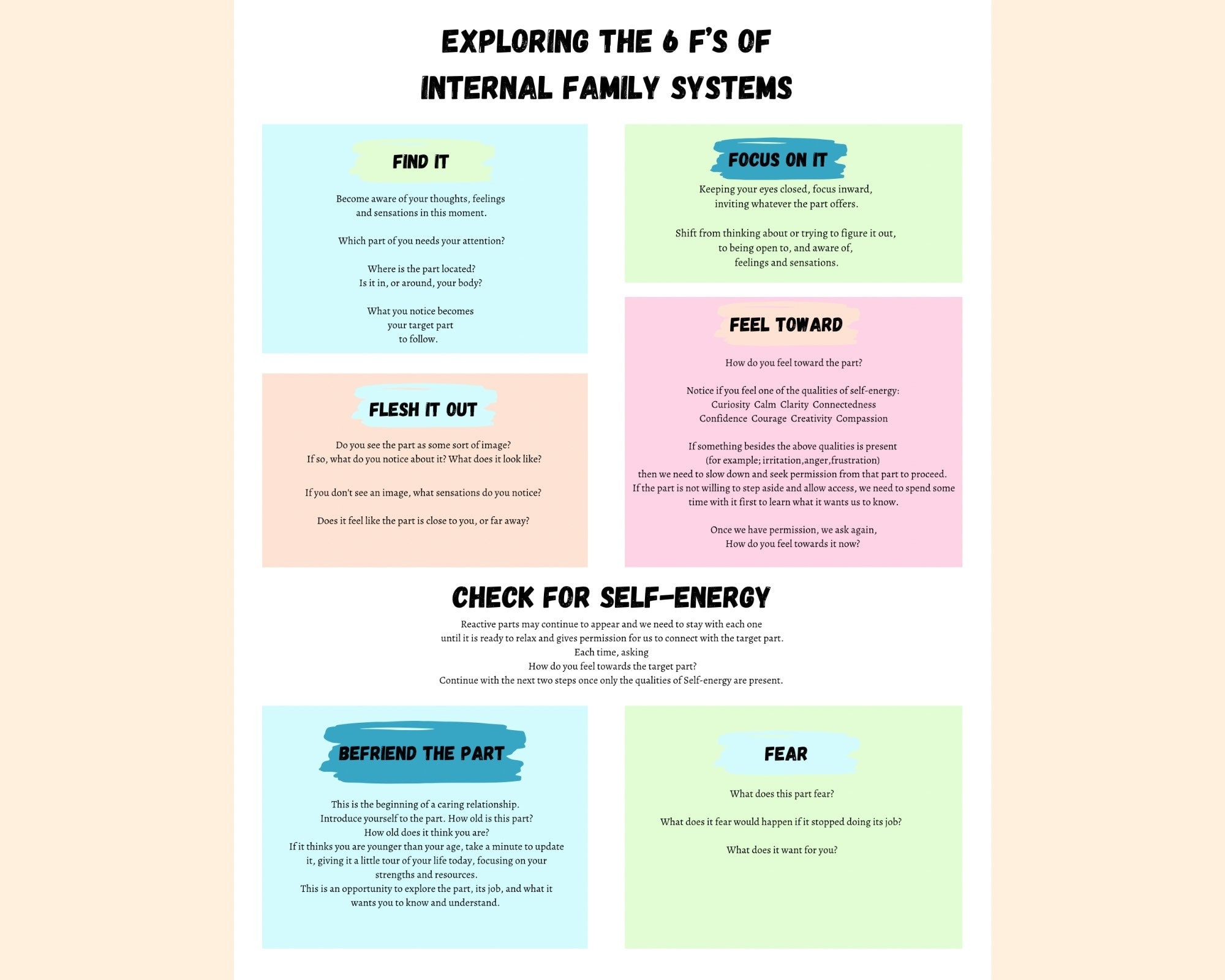 EXPLORING THE 6 F'S OF
INTERNAL FAMILY SYSTEMS

FIND IT

Become aware of your thoughts, feelings and sensations in this moment.

Which part of you needs your attention?

Where is the part located?
Is it in, or around, your body?

What you notice becomes
your target part
to follow.

FLESH IT OUT

Do you see the part as some sort of image?
If so, what do you notice about it? What does it look like?

If you don't see an image, what sensations do you notice?

Does it feel like the part is close to you, or far away?

FOCUS ON IT

Keeping your eyes closed, focus inward,
inviting whatever the part offers.

Shift from thinking about or trying to figure it out,
to being open to, and aware of,
feelings and sensations.

FEEL TOWARD

How do you feel toward the part?

Notice if you feel one of the qualities of self-energy:
Curiosity Calm Clarity Connectedness
Confidence Courage Creativity Compassion

If something besides the above qualities is present
(for example; irritation,anger,frustration)
then we need to slow down and seek permission from that part to proceed.
If the part is not willing to step aside and allow access, we need to spend some time with it first to learn what it wants us to know.

Once we have permission, we ask again,
How do you feel towards it now?

CHECK FOR SELF-ENERGY

Reactive parts may continue to appear and we need to stay with each one
until it is ready to relax and gives permission for us to connect with the target part.
Each time, asking
How do you feel towards the target part?
Continue with the next two steps once only the qualities of Self-energy are present.

BEFRIEND THE PART

This is the beginning of a caring relationship.
Introduce yourself to the part. How old is this part?
How old does it think you are?
If it thinks you are younger than your age, take a minute to update it, giving it a little tour of your life today, focusing on your strengths and resources.
This is an opportunity to explore the part, its job, and what it wants you to know and understand.

FEAR

What does this part fear?

What does it fear would happen if it stopped doing its job?

What does it want for you?